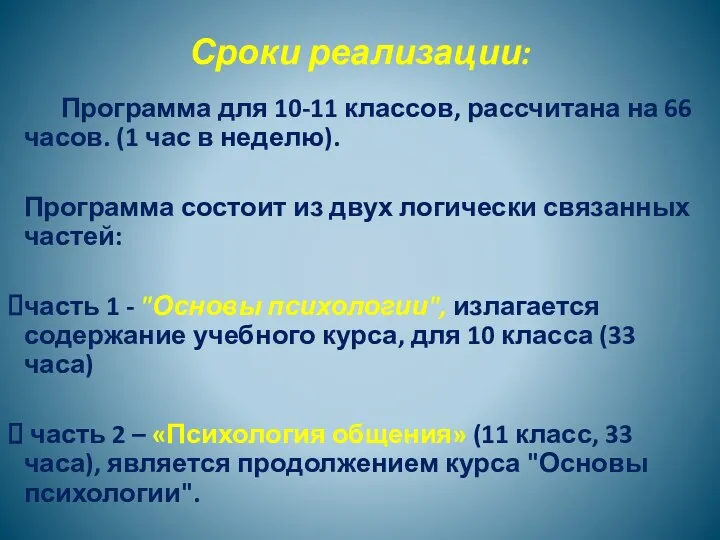 Сроки реализации:

Программа для 10-11 классов, рассчитана на 66 часов. (1 час в неделю).

Программа состоит из двух логически связанных частей:

часть 1 - "Основы психологии", излагается содержание учебного курса, для 10 класса (33 часа)

часть 2 – «Психология общения» (11 класс, 33 часа), является продолжением курса "Основы психологии".